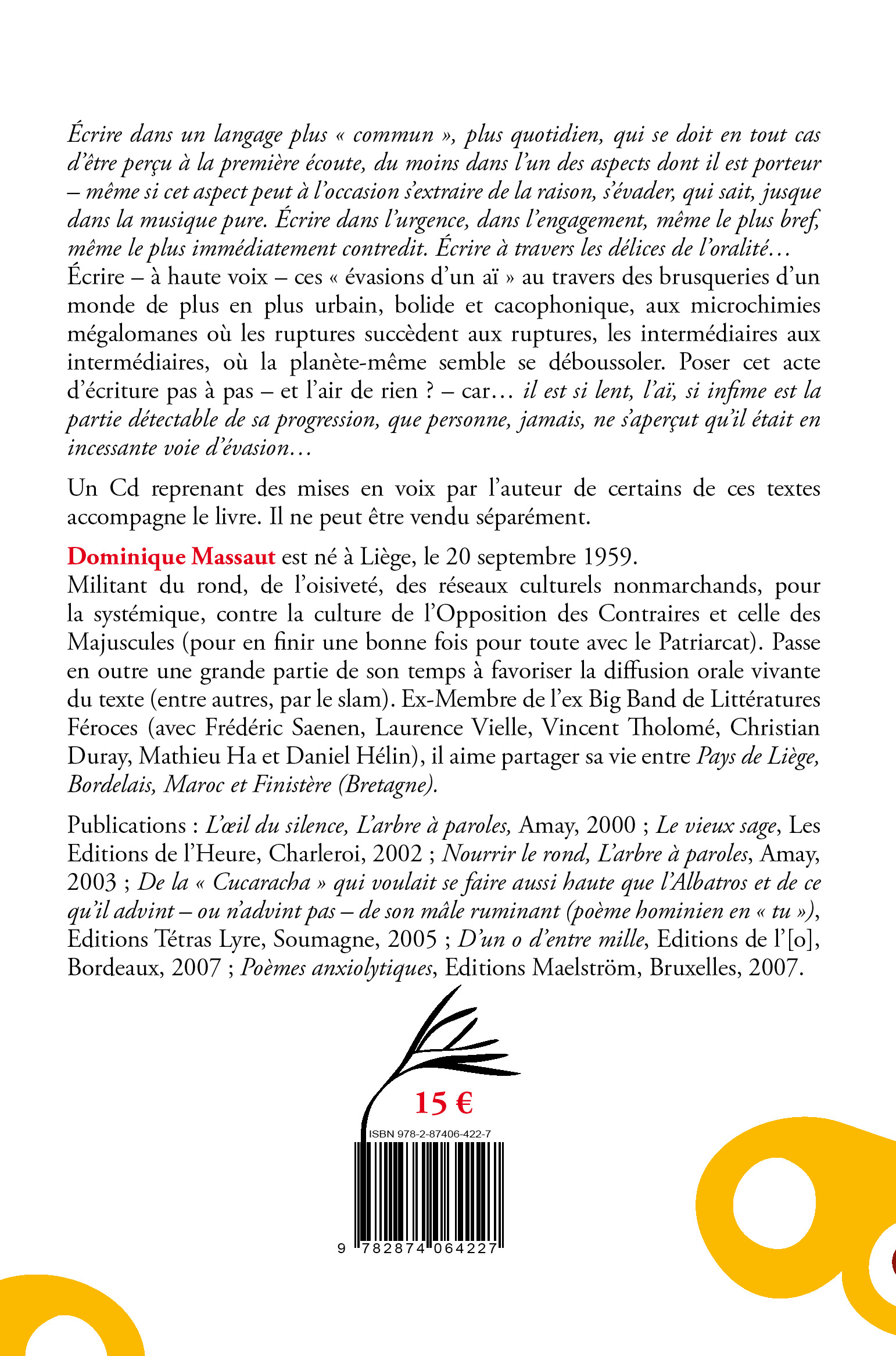 Écrire dans un langage plus « commun », plus quotidien, qui se doit en tout cas d'être perçu à la première écoute, du moins dans l'un des aspects dont il est porteur – même si cet aspect peut à l'occasion s'extraire de la raison, s'évader, qui sait, jusque dans la musique pure. Écrire dans l'urgence, dans l'engagement, même le plus bref, même le plus immédiatement contredit. Écrire à travers les délices de l'oralité…
Écrire – à haute voix – ces « évasions d'un aï » au travers des brusqueries d'un monde de plus en plus urbain, bolide et cacophonique, aux microchimies mégalomanes où les ruptures succèdent aux ruptures, les intermédiaires aux intermédiaires, où la planète-même semble se déboussoler. Poser cet acte d'écriture pas à pas – et l'air de rien ? – car… il est si lent, l'aï, si infime est la partie détectable de sa progression, que personne, jamais, ne s'aperçut qu'il était en incessante voie d'évasion…

Un Cd reprenant des mises en voix par l'auteur de certains de ces textes accompagne le livre. Il ne peut être vendu séparément.

Dominique Massaut est né à Liège, le 20 septembre 1959.
Militant du rond, de l'oisiveté, des réseaux culturels nonmarchands, pour la systémique, contre la culture de l'Opposition des Contraires et celle des Majuscules (pour en finir une bonne fois pour toute avec le Patriarcat). Passe en outre une grande partie de son temps à favoriser la diffusion orale vivante du texte (entre autres, par le slam). Ex-Membre de l'ex Big Band de Littératures Féroces (avec Frédéric Saenen, Laurence Vielle, Vincent Tholomé, Christian Duray, Mathieu Ha et Daniel Hélin), il aime partager sa vie entre Pays de Liège, Bordelais, Maroc et Finistère (Bretagne).

Publications : L'œil du silence, L'arbre à paroles, Amay, 2000 ; Le vieux sage, Les Editions de l'Heure, Charleroi, 2002 ; Nourrir le rond, L'arbre à paroles, Amay, 2003 ; De la « Cucaracha » qui voulait se faire aussi haute que l'Albatros et de ce qu'il advint – ou n'advint pas – de son mâle ruminant (poème hominien en « tu »), Editions Tétras Lyre, Soumagne, 2005 ; D'un o d'entre mille, Editions de l'[o], Bordeaux, 2007 ; Poèmes anxiolytiques, Editions Maelström, Bruxelles, 2007.

15 €

ISBN 978-2-87406-422-7

9 782874 064227